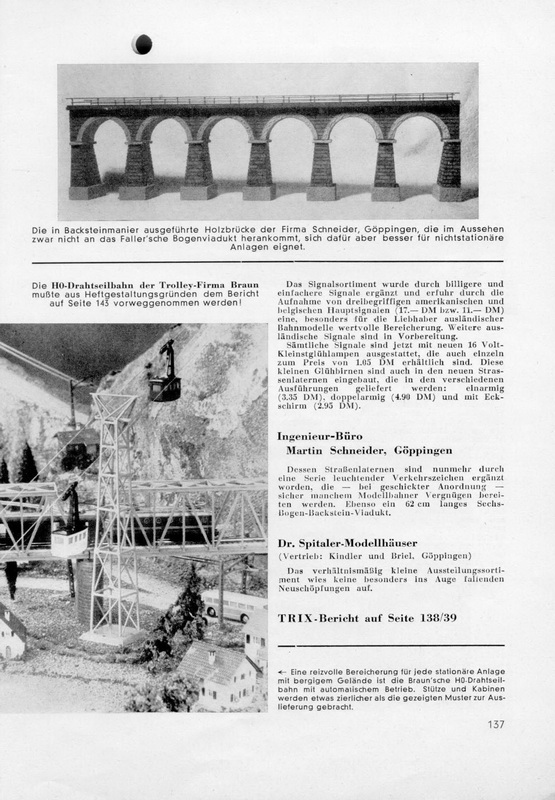 Die in Backsteinmanier ausgeführte Holzbrücke der Firma Schneider, Göppingen, die im Aussehen zwar nicht an das Faller'sche Bogenviadukt herankommt, sich dafür aber besser für nichtstationäre Anlagen eignet.

Die H0-Drahtseilbahn der Trolley-Firma Braun mußte aus Heftgestaltungsgründen dem Bericht auf Seite 145 vorweggenommen werden!

Das Signalsortiment wurde durch billigere und einfachere Signale ergänzt und erfuhr durch die Aufnahme von dreibegriffigen amerikanischen und belgischen Hauptsignalen (17.— DM bzw. 11.— DM) eine, besonders für die Liebhaber ausländischer Bahnmodelle wertvolle Bereicherung. Weitere ausländische Signale sind in Vorbereitung.

Sämtliche Signale sind jetzt mit neuen 16 Volt-Kleinstglühlampen ausgestattet, die auch einzeln zum Preis von 1.05 DM erhältlich sind. Diese kleinen Glühbirnen sind auch in den neuen Strassenlaternen eingebaut, die in den verschiedenen Ausführungen geliefert werden: einarmig (3.35 DM), doppelarmig (4.90 DM) und mit Eckschirm (2.95 DM).

Ingenieur-Büro
Martin Schneider, Göppingen

Dessen Straßenlaternen sind nunmehr durch eine Serie leuchtender Verkehrszeichen ergänzt worden, die — bei geschickter Anordnung — sicher manchem Modellbahner Vergnügen bereiten werden. Ebenso ein 62 cm langes Sechs-Bogen-Backstein-Viadukt.

Dr. Spitaler-Modellhäuser
(Vertrieb: Kindler und Briel, Göppingen)

Das verhältnismäßig kleine Ausstellungssortiment wies keine besonders ins Auge fallenden Neuschöpfungen auf.

TRIX-Bericht auf Seite 138/39

← Eine reizvolle Bereicherung für jede stationäre Anlage mit bergigem Gelände ist die Braun'sche H0-Drahtseilbahn mit automatischem Betrieb. Stütze und Kabinen werden etwas zierlicher als die gezeigten Muster zur Auslieferung gebracht.

137